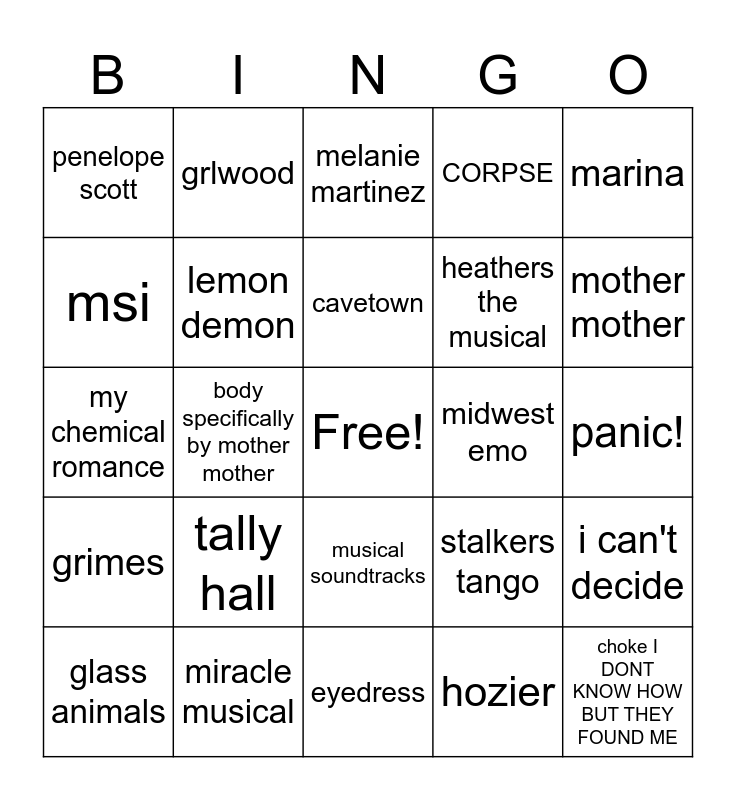 | B | I | N | G | O |
|---|---|---|---|---|
| penelope scott | grlwood | melanie martinez | CORPSE | marina |
| msi | lemon demon | cavetown | heathers the musical | mother mother |
| my chemical romance | body specifically by mother mother | Free! | midwest emo | panic! |
| grimes | tally hall | musical soundtracks | stalkers tango | i can't decide |
| glass animals | miracle musical | eyedress | hozier | choke I DONT KNOW HOW BUT THEY FOUND ME |